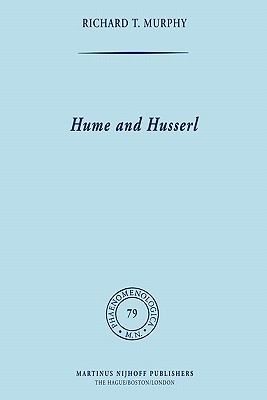 RICHARD T. MURPHY

Hume and Husserl

PHAENOMENOLOGICA
79
M.N.

MARTINUS NIJHOFF PUBLISHERS
THE HAGUE/BOSTON/LONDON